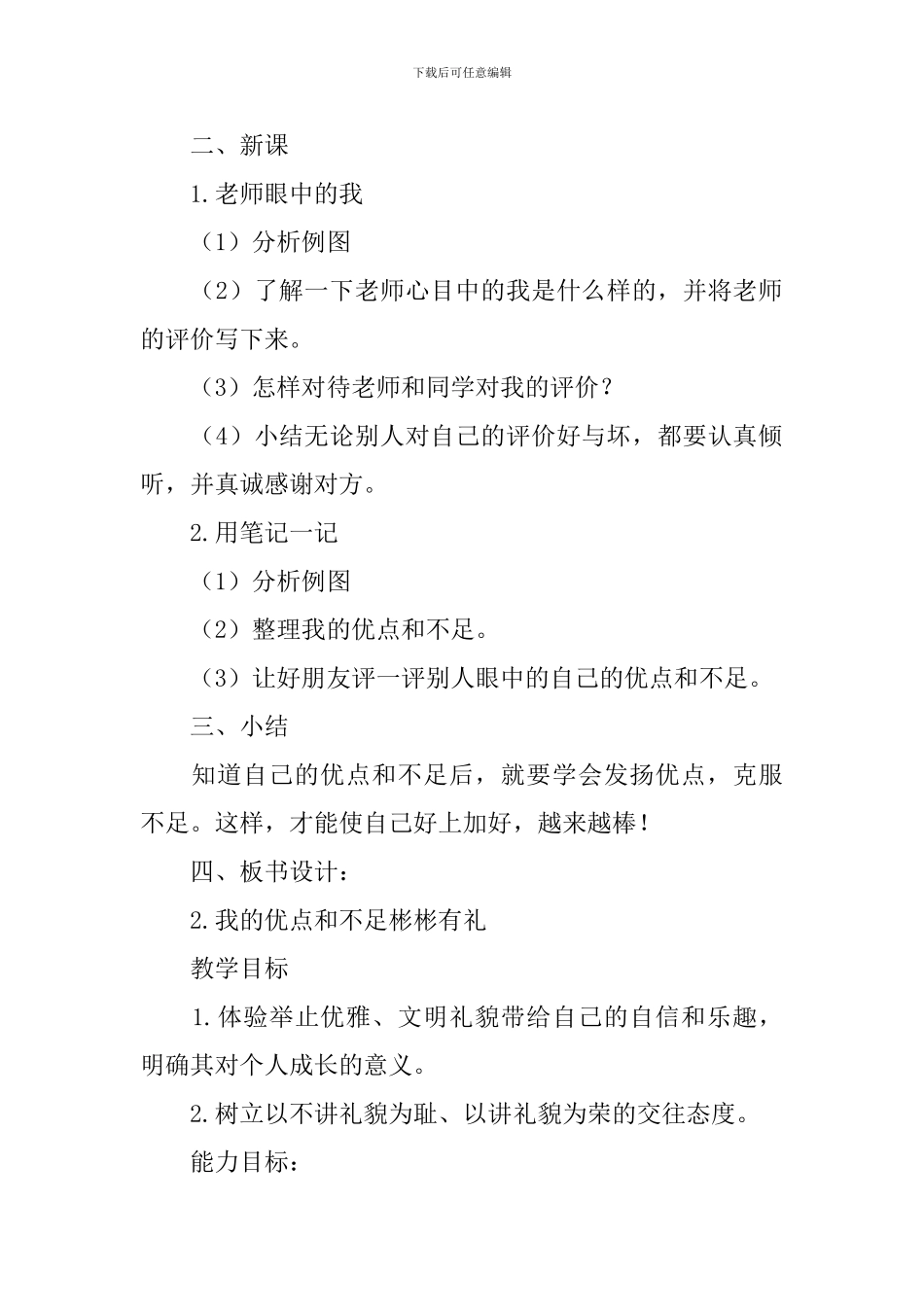 下载后可任意编辑

二、新课

1.老师眼中的我

（1）分析例图

（2）了解一下老师心目中的我是什么样的，并将老师的评价写下来。

（3）怎样对待老师和同学对我的评价？

（4）小结无论别人对自己的评价好与坏，都要认真倾听，并真诚感谢对方。

2.用笔记一记

（1）分析例图

（2）整理我的优点和不足。

（3）让好朋友评一评别人眼中的自己的优点和不足。

三、小结

知道自己的优点和不足后，就要学会发扬优点，克服不足。这样，才能使自己好上加好，越来越棒！

四、板书设计：

2.我的优点和不足彬彬有礼

教学目标

1.体验举止优雅、文明礼貌带给自己的自信和乐趣，明确其对个人成长的意义。

2.树立以不讲礼貌为耻、以讲礼貌为荣的交往态度。

能力目标：